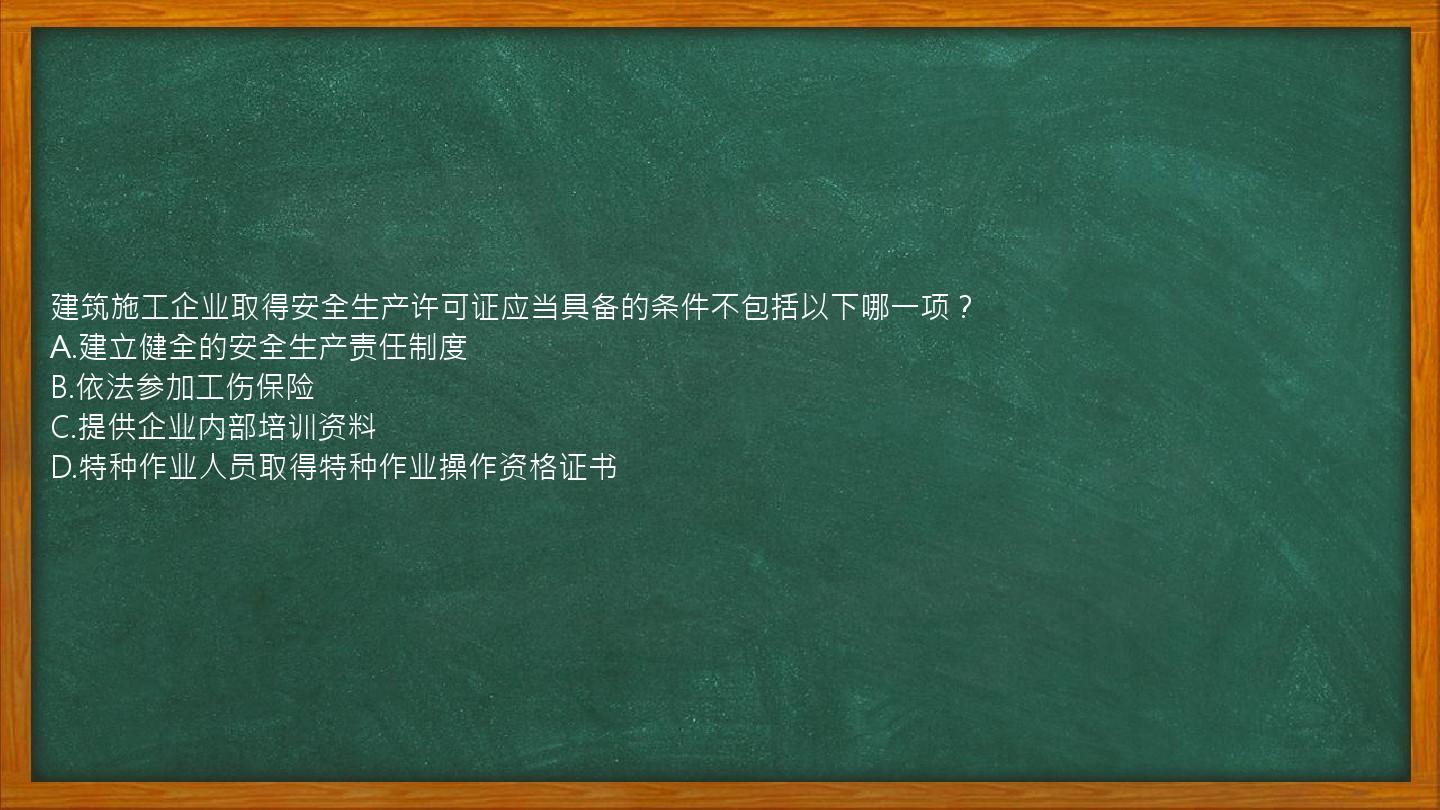 建筑施工企业取得安全生产许可证应当具备的条件不包括以下哪一项？
A.建立健全的安全生产责任制度
B.依法参加工伤保险
C.提供企业内部培训资料
D.特种作业人员取得特种作业操作资格证书